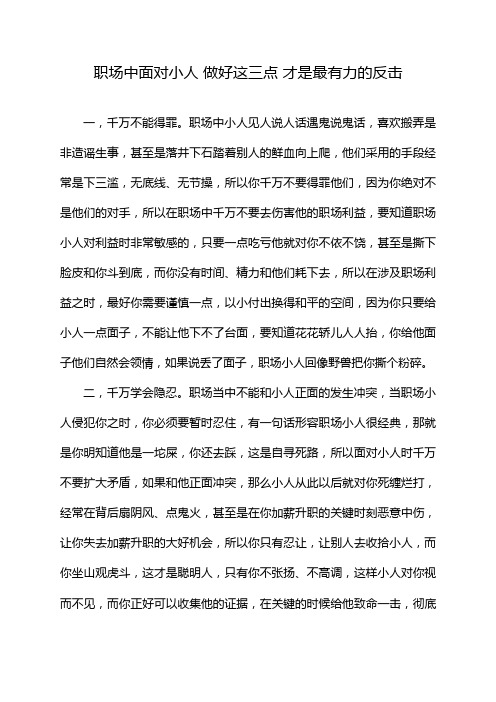 职场中面对小人 做好这三点 才是最有力的反击

一，千万不能得罪。职场中小人见人说人话遇鬼说鬼话，喜欢搬弄是非造谣生事，甚至是落井下石踏着别人的鲜血向上爬，他们采用的手段经常是下三滥，无底线、无节操，所以你千万不要得罪他们，因为你绝对不是他们的对手，所以在职场中千万不要去伤害他的职场利益，要知道职场小人对利益时非常敏感的，只要一点吃亏他就对你不依不饶，甚至是撕下脸皮和你斗到底，而你没有时间、精力和他们耗下去，所以在涉及职场利益之时，最好你需要谨慎一点，以小付出换得和平的空间，因为你只要给小人一点面子，不能让他下不了台面，要知道花花轿儿人人抬，你给他面子他们自然会领情，如果说丢了面子，职场小人回像野兽把你撕个粉碎。

二，千万学会隐忍。职场当中不能和小人正面的发生冲突，当职场小人侵犯你之时，你必须要暂时忍住，有一句话形容职场小人很经典，那就是你明知道他是一坨屎，你还去踩，这是自寻死路，所以面对小人时千万不要扩大矛盾，如果和他正面冲突，那么小人从此以后就对你死缠烂打，经常在背后扇阴风、点鬼火，甚至是在你加薪升职的关键时刻恶意中伤，让你失去加薪升职的大好机会，所以你只有忍让，让别人去收拾小人，而你坐山观虎斗，这才是聪明人，只有你不张扬、不高调，这样小人对你视而不见，而你正好可以收集他的证据，在关键的时候给他致命一击，彻底